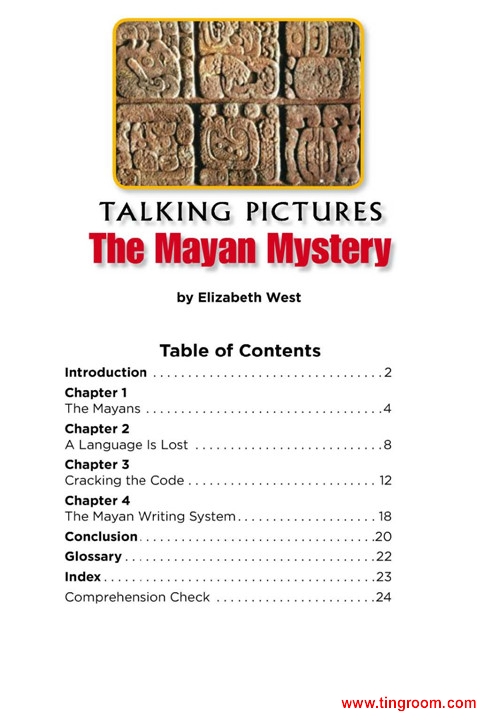 TALKING PICTURES
The Mayan Mystery

by Elizabeth West

Table of Contents

Introduction 2

Chapter 1
The Mayans 4

Chapter 2
A Language Is Lost 8

Chapter 3
Cracking the Code 12

Chapter 4
The Mayan Writing System 18

Conclusion 20

Glossary 22

Index 23

Comprehension Check 24

www.tingroom.com